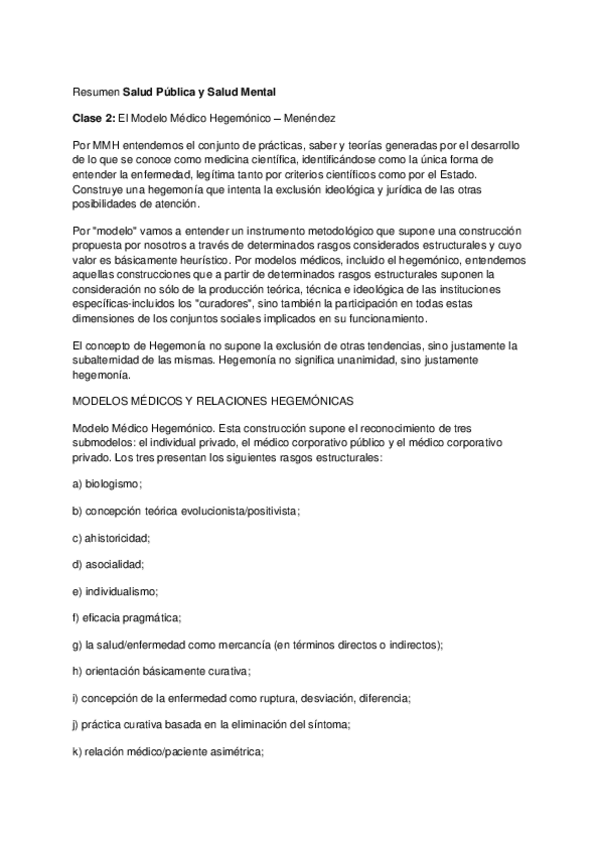 Resumen Salud Pública y Salud Mental

Clase 2: El Modelo Médico Hegemónico – Menéndez

Por MMH entendemos el conjunto de prácticas, saber y teorías generadas por el desarrollo de lo que se conoce como medicina científica, identificándose como la única forma de entender la enfermedad, legítima tanto por criterios científicos como por el Estado. Construye una hegemonía que intenta la exclusión ideológica y jurídica de las otras posibilidades de atención.

Por "modelo" vamos a entender un instrumento metodológico que supone una construcción propuesta por nosotros a través de determinados rasgos considerados estructurales y cuyo valor es básicamente heurístico. Por modelos médicos, incluido el hegemónico, entendemos aquellas construcciones que a partir de determinados rasgos estructurales suponen la consideración no sólo de la producción teórica, técnica e ideológica de las instituciones específicas-incluidos los "curadores", sino también la participación en todas estas dimensiones de los conjuntos sociales implicados en su funcionamiento.

El concepto de Hegemonía no supone la exclusión de otras tendencias, sino justamente la subalternidad de las mismas. Hegemonía no significa unanimidad, sino justamente hegemonía.

MODELOS MÉDICOS Y RELACIONES HEGEMÓNICAS

Modelo Médico Hegemónico. Esta construcción supone el reconocimiento de tres submodelos: el individual privado, el médico corporativo público y el médico corporativo privado. Los tres presentan los siguientes rasgos estructurales:

a) biologismo;

b) concepción teórica evolucionista/positivista;

c) ahistoricidad;

d) asocialidad;

e) individualismo;

f) eficacia pragmática;

g) la salud/enfermedad como mercancía (en términos directos o indirectos);

h) orientación básicamente curativa;

i) concepción de la enfermedad como ruptura, desviación, diferencia;

j) práctica curativa basada en la eliminación del síntoma;

k) relación médico/paciente asimétrica;